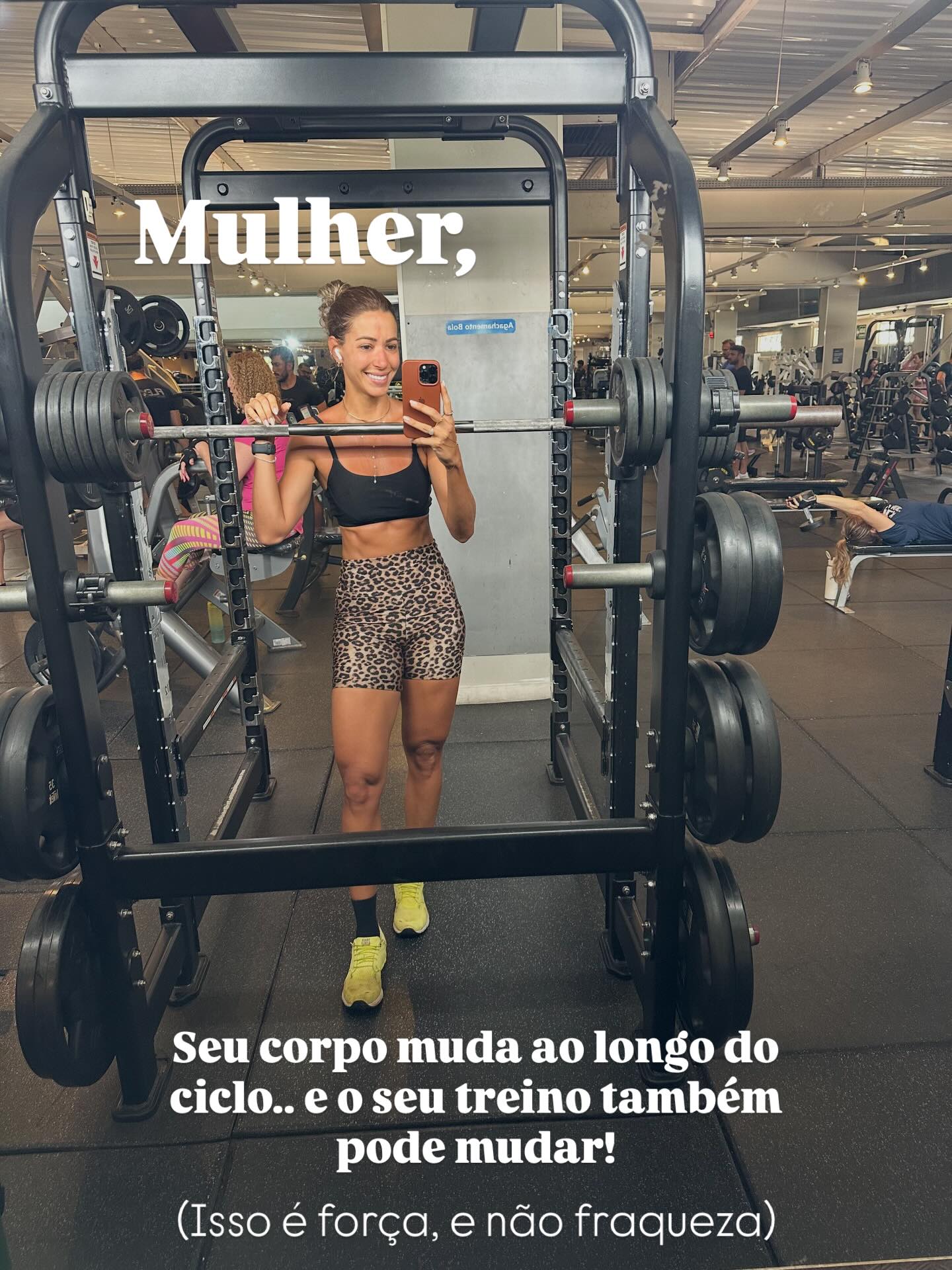 Mulher,

Agachamento Bola

Seu corpo muda ao longo do ciclo.. e o seu treino também pode mudar!

(Isso é força, e não fraqueza)